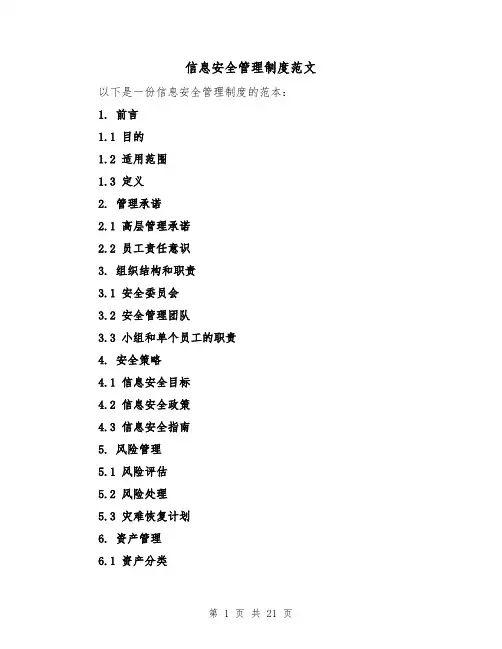 信息安全管理制度范文

以下是一份信息安全管理制度的范本：

1. 前言

1.1 目的

1.2 适用范围

1.3 定义

2. 管理承诺

2.1 高层管理承诺

2.2 员工责任意识

3. 组织结构和职责

3.1 安全委员会

3.2 安全管理团队

3.3 小组和单个员工的职责

4. 安全策略

4.1 信息安全目标

4.2 信息安全政策

4.3 信息安全指南

5. 风险管理

5.1 风险评估

5.2 风险处理

5.3 灾难恢复计划

6. 资产管理

6.1 资产分类

第 1 页 共 21 页